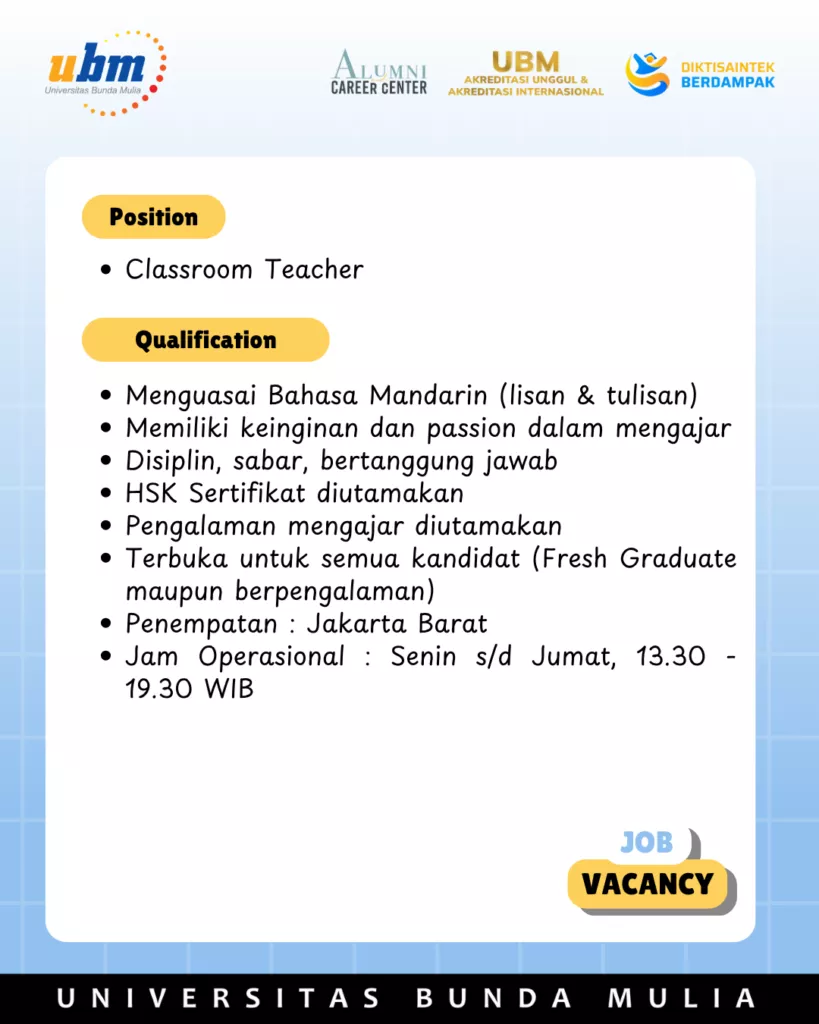 ubm
Universitas Bunda Mulia

ALUMNI
CAREER CENTER

UBM
AKREDITASI UNGGUL &
AKREDITASI INTERNASIONAL

DIKTISAINTEK
BERDAMPAK

Position

• Classroom Teacher

Qualification

• Menguasai Bahasa Mandarin (lisan & tulisan)
• Memiliki keinginan dan passion dalam mengajar
• Disiplin, sabar, bertanggung jawab
• HSK Sertifikat diutamakan
• Pengalaman mengajar diutamakan
• Terbuka untuk semua kandidat (Fresh Graduate maupun berpengalaman)
• Penempatan : Jakarta Barat
• Jam Operasional : Senin s/d Jumat, 13.30 - 19.30 WIB

JOB
VACANCY

UNIVERSITAS BUNDA MULIA